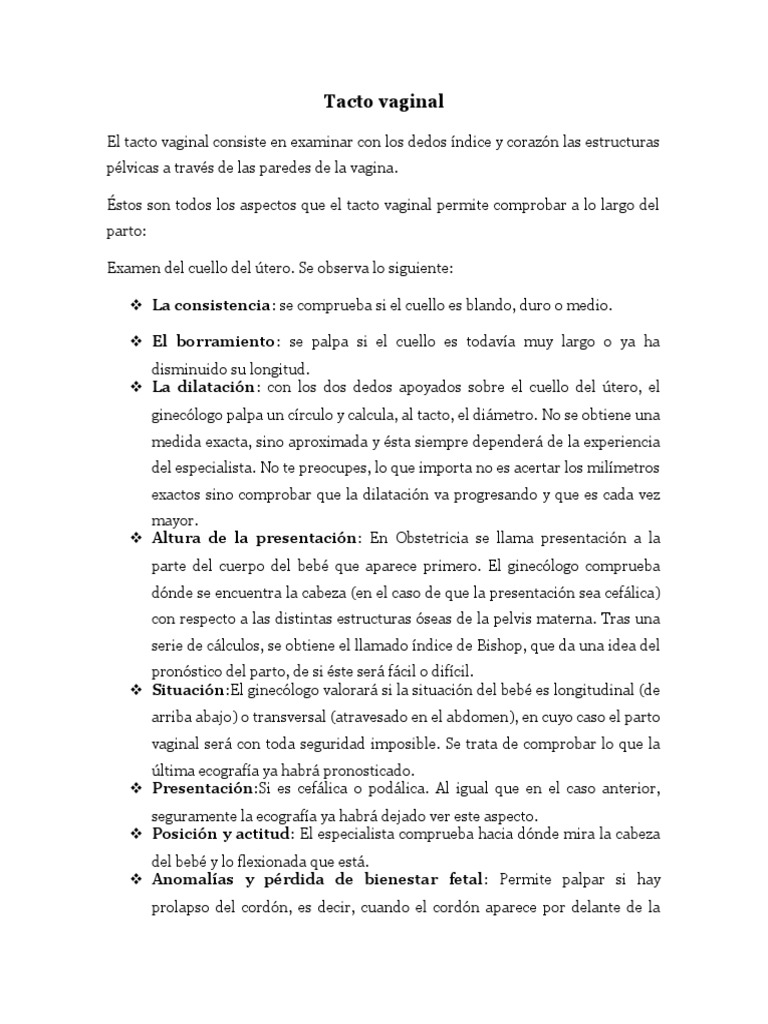 Tacto vaginal

El tacto vaginal consiste en examinar con los dedos índice y corazón las estructuras pélvicas a través de las paredes de la vagina.

Éstos son todos los aspectos que el tacto vaginal permite comprobar a lo largo del parto:

Examen del cuello del útero. Se observa lo siguiente:

❖ La consistencia: se comprueba si el cuello es blando, duro o medio.

❖ El borramiento: se palpa si el cuello es todavía muy largo o ya ha disminuido su longitud.

❖ La dilatación: con los dos dedos apoyados sobre el cuello del útero, el ginecólogo palpa un círculo y calcula, al tacto, el diámetro. No se obtiene una medida exacta, sino aproximada y ésta siempre dependerá de la experiencia del especialista. No te preocupes, lo que importa no es acertar los milímetros exactos sino comprobar que la dilatación va progresando y que es cada vez mayor.

❖ Altura de la presentación: En Obstetricia se llama presentación a la parte del cuerpo del bebé que aparece primero. El ginecólogo comprueba dónde se encuentra la cabeza (en el caso de que la presentación sea cefálica) con respecto a las distintas estructuras óseas de la pelvis materna. Tras una serie de cálculos, se obtiene el llamado índice de Bishop, que da una idea del pronóstico del parto, de si éste será fácil o difícil.

❖ Situación:El ginecólogo valorará si la situación del bebé es longitudinal (de arriba abajo) o transversal (atravesado en el abdomen), en cuyo caso el parto vaginal será con toda seguridad imposible. Se trata de comprobar lo que la última ecografía ya habrá pronosticado.

❖ Presentación:Si es cefálica o podálica. Al igual que en el caso anterior, seguramente la ecografía ya habrá dejado ver este aspecto.

❖ Posición y actitud: El especialista comprueba hacia dónde mira la cabeza del bebé y lo flexionada que está.

❖ Anomalías y pérdida de bienestar fetal: Permite palpar si hay prolapso del cordón, es decir, cuando el cordón aparece por delante de la